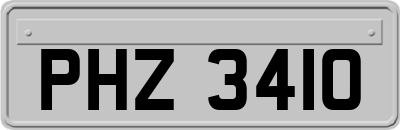 PHZ 3410